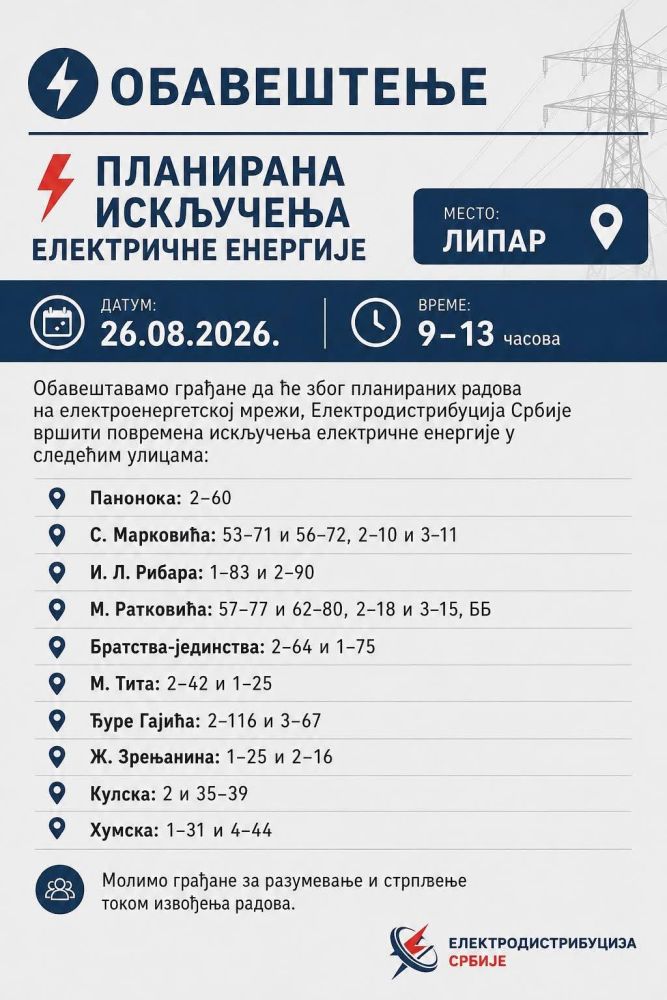 ОБАВЕШТЕЊЕ

ПЛАНИРАНА ИСКЉУЧЕЊА ЕЛЕКТРИЧНЕ ЕНЕРГИЈЕ

МЕСТО: ЛИПАР

ДАТУМ: 26.08.2026.

ВРЕМЕ: 9–13 часова

Обавештавамо грађане да ће због планираних радова на електроенергетској мрежи, Електродистрибуција Србије вршити повремена искључења електричне енергије у следећим улицама:

Панонока: 2–60
С. Марковића: 53–71 и 56–72, 2–10 и 3–11
И. Л. Рибара: 1–83 и 2–90
М. Ратковића: 57–77 и 62–80, 2–18 и 3–15, ББ
Братства-јединства: 2–64 и 1–75
М. Тита: 2–42 и 1–25
Ђуре Гајића: 2–116 и 3–67
Ж. Зрењанина: 1–25 и 2–16
Кулска: 2 и 35–39
Хумска: 1–31 и 4–44

Молимо грађане за разумевање и стрпљење током извођења радова.

ЕЛЕКТРОДИСТРИБУЦИЗА СРБИЈЕ